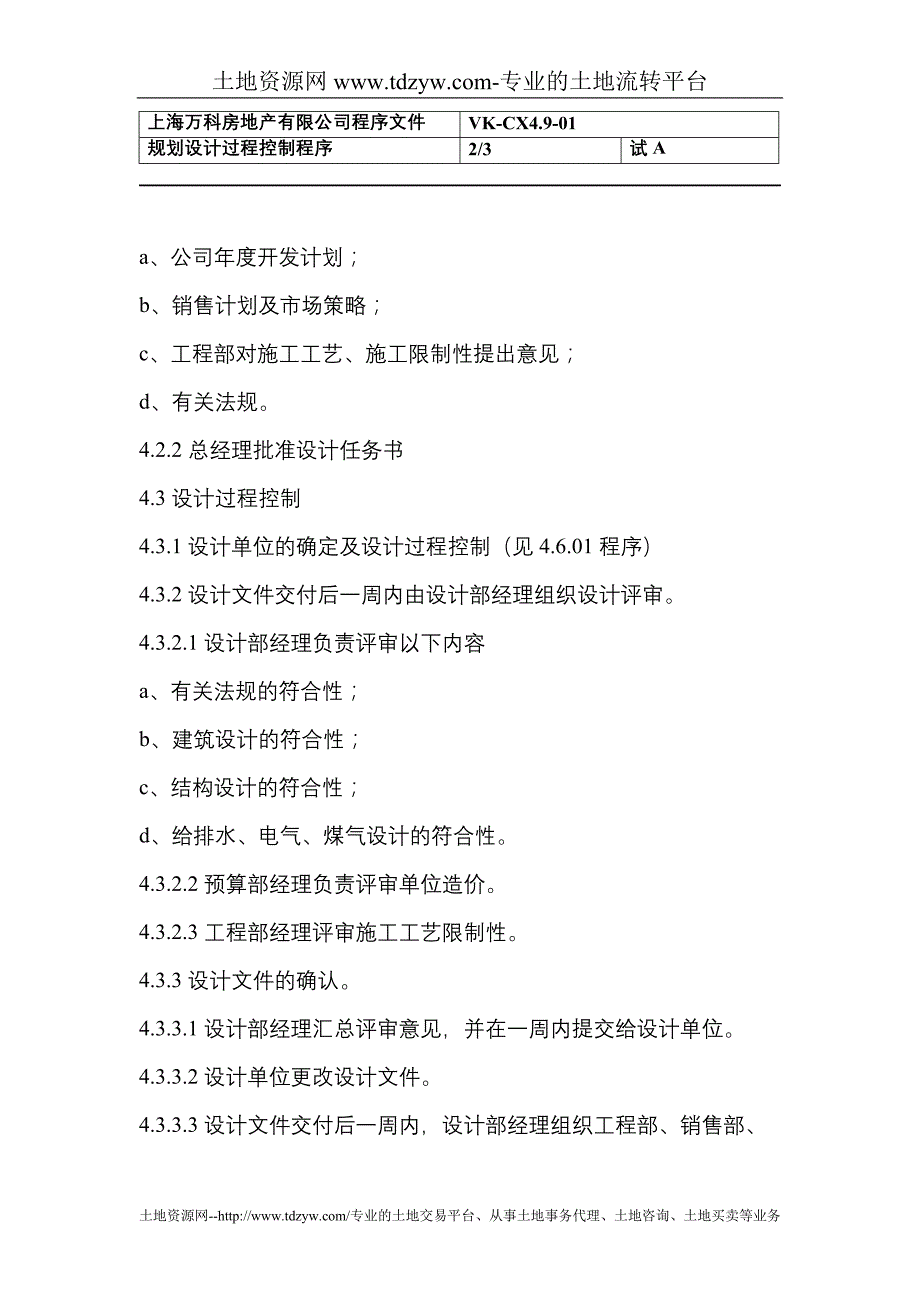 土地资源网 www.tdzyw.com-专业的土地流转平台

| 上海万科房地产有限公司程序文件 | VK-CX4.9-01 | |
|---|---|---|
| 规划设计过程控制程序 | 2/3 | 试 A |

a、公司年度开发计划；

b、销售计划及市场策略；

c、工程部对施工工艺、施工限制性提出意见；

d、有关法规。

4.2.2 总经理批准设计任务书

4.3 设计过程控制

4.3.1 设计单位的确定及设计过程控制（见 4.6.01 程序）

4.3.2 设计文件交付后一周内由设计部经理组织设计评审。

4.3.2.1 设计部经理负责评审以下内容

a、有关法规的符合性；

b、建筑设计的符合性；

c、结构设计的符合性；

d、给排水、电气、煤气设计的符合性。

4.3.2.2 预算部经理负责评审单位造价。

4.3.2.3 工程部经理评审施工工艺限制性。

4.3.3 设计文件的确认。

4.3.3.1 设计部经理汇总评审意见，并在一周内提交给设计单位。

4.3.3.2 设计单位更改设计文件。

4.3.3.3 设计文件交付后一周内，设计部经理组织工程部、销售部、

土地资源网--http://www.tdzyw.com/专业的土地交易平台、从事土地事务代理、土地咨询、土地买卖等业务